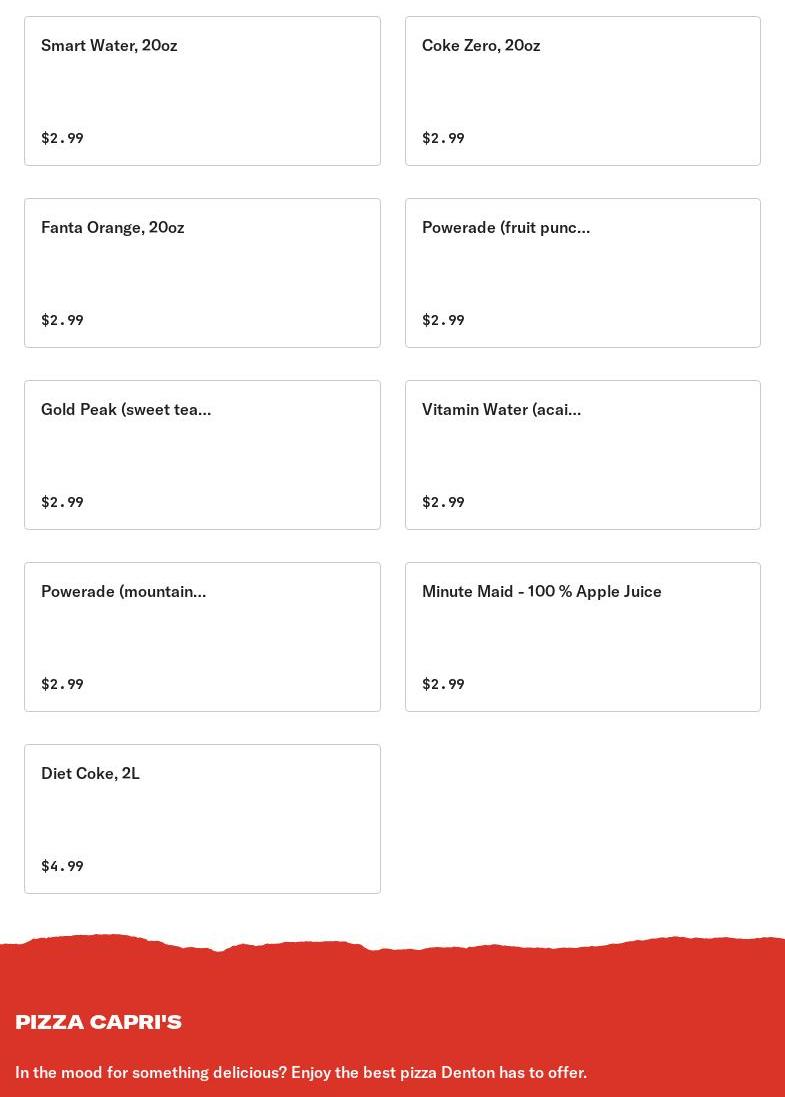 Smart Water, 20oz

$2.99

Coke Zero, 20oz

$2.99

Fanta Orange, 20oz

$2.99

Powerade (fruit punc...

$2.99

Gold Peak (sweet tea...

$2.99

Vitamin Water (acai...

$2.99

Powerade (mountain...

$2.99

Minute Maid - 100 % Apple Juice

$2.99

Diet Coke, 2L

$4.99

PIZZA CAPRI'S

In the mood for something delicious? Enjoy the best pizza Denton has to offer.